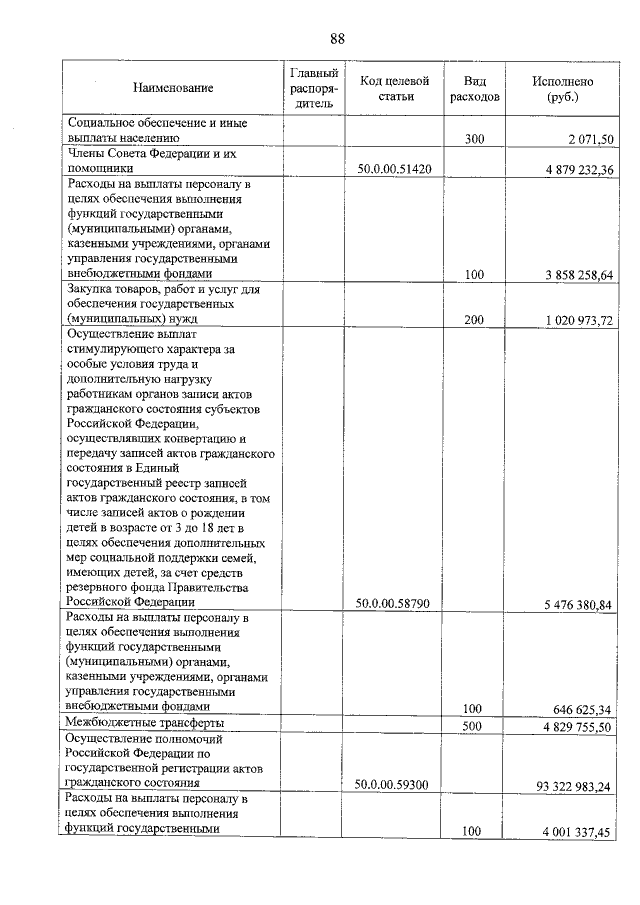 88

| Наименование | Главный распорядитель | Код целевой статьи | Вид расходов | Исполнено (руб.) |
|---|---|---|---|---|
| Социальное обеспечение и иные выплаты населению | | | 300 | 2 071,50 |
| Члены Совета Федерации и их помощники | | 50.0.00.51420 | | 4 879 232,36 |
| Расходы на выплаты персоналу в целях обеспечения выполнения функций государственными (муниципальными) органами, казенными учреждениями, органами управления государственными внебюджетными фондами | | | 100 | 3 858 258,64 |
| Закупка товаров, работ и услуг для обеспечения государственных (муниципальных) нужд | | | 200 | 1 020 973,72 |
| Осуществление выплат стимулирующего характера за особые условия труда и дополнительную нагрузку работникам органов записи актов гражданского состояния субъектов Российской Федерации, осуществлявших конвертацию и передачу записей актов гражданского состояния в Единый государственный реестр записей актов гражданского состояния, в том числе записей актов о рождении детей в возрасте от 3 до 18 лет в целях обеспечения дополнительных мер социальной поддержки семей, имеющих детей, за счет средств резервного фонда Правительства Российской Федерации | | 50.0.00.58790 | | 5 476 380,84 |
| Расходы на выплаты персоналу в целях обеспечения выполнения функций государственными (муниципальными) органами, казенными учреждениями, органами управления государственными внебюджетными фондами | | | 100 | 646 625,34 |
| Межбюджетные трансферты | | | 500 | 4 829 755,50 |
| Осуществление полномочий Российской Федерации по государственной регистрации актов гражданского состояния | | 50.0.00.59300 | | 93 322 983,24 |
| Расходы на выплаты персоналу в целях обеспечения выполнения функций государственными | | | 100 | 4 001 337,45 |